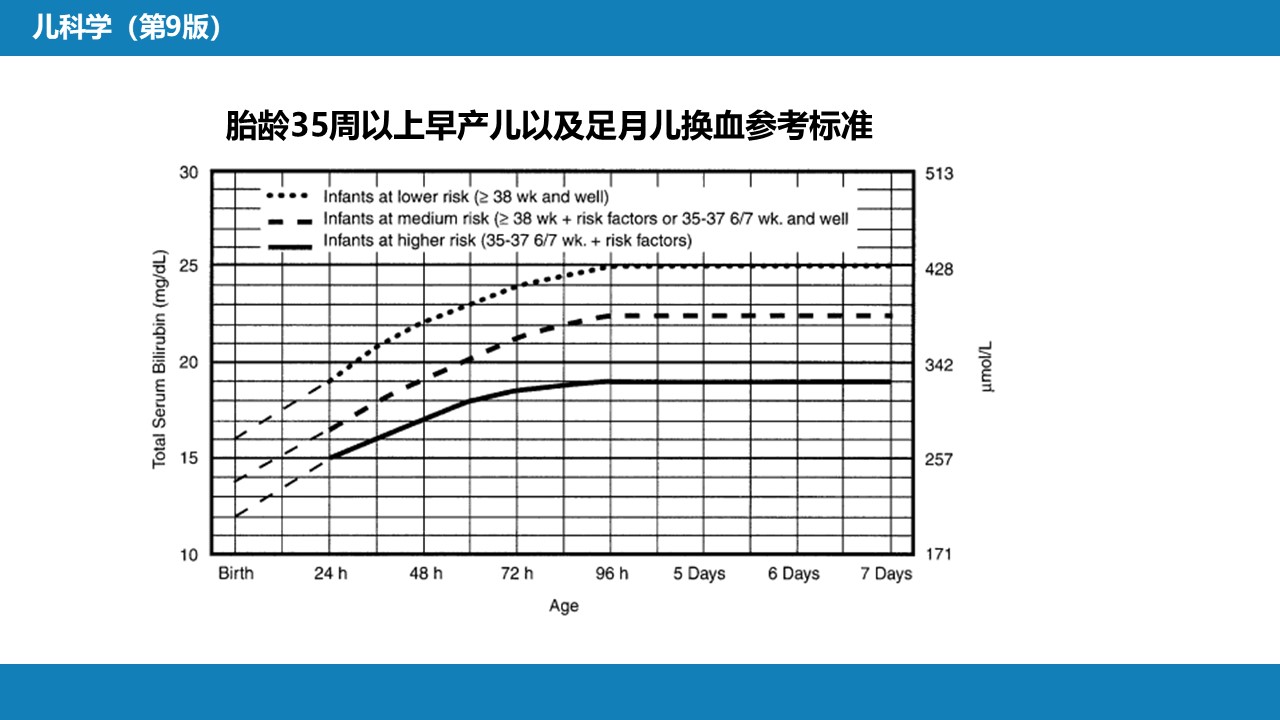 儿科学（第9版）

胎龄35周以上早产儿以及足月儿换血参考标准

Infants at lower risk (≥ 38 wk and well)
Infants at medium risk (≥ 38 wk + risk factors or 35-37 6/7 wk. and well
Infants at higher risk (35-37 6/7 wk. + risk factors)

Total Serum Bilirubin (mg/dL)

30
25
20
15
10

513
428
342
257
171

μmol/L

Birth
24 h
48 h
72 h
96 h
5 Days
6 Days
7 Days

Age